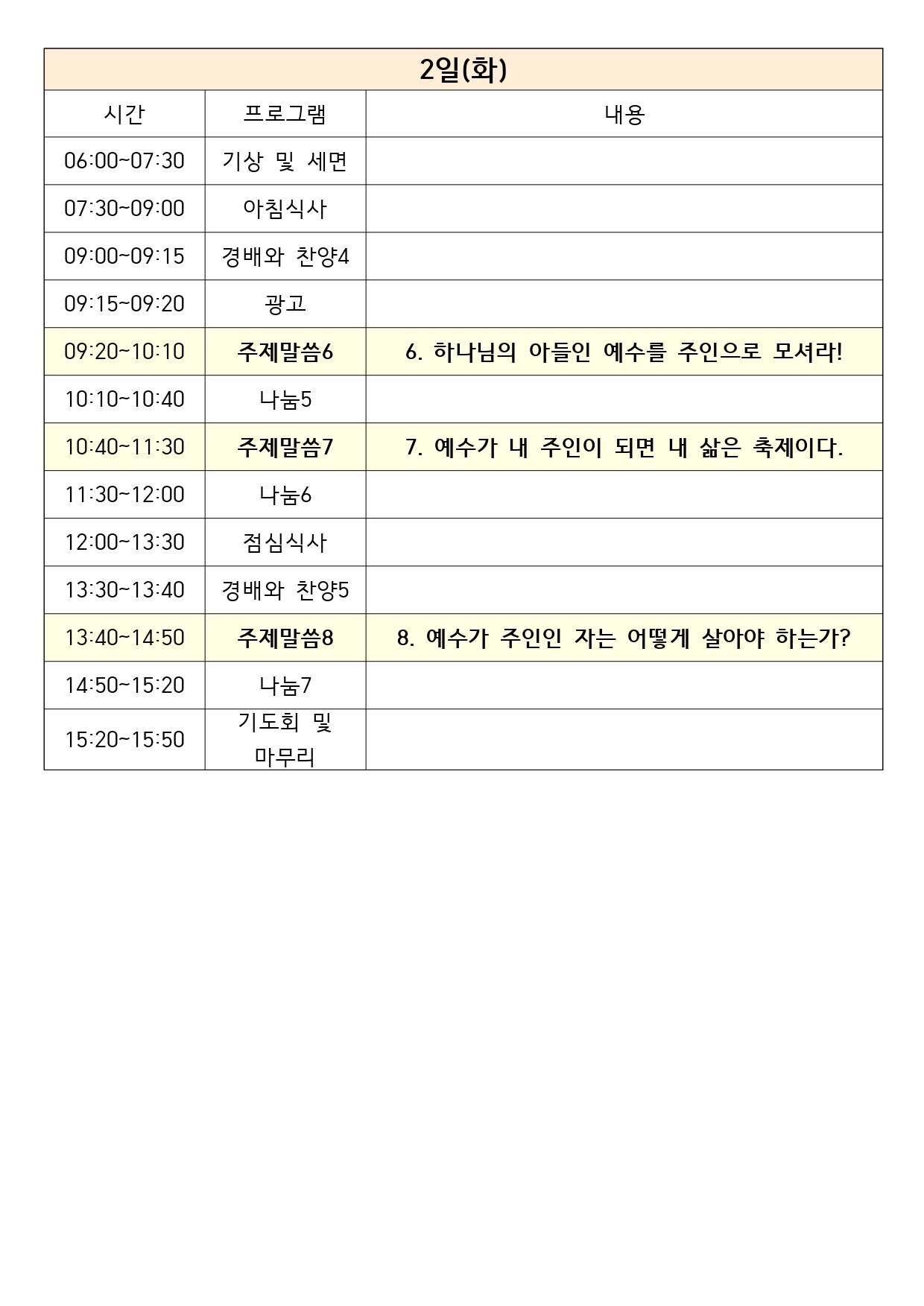 2일(화)

| 시간 | 프로그램 | 내용 |
|---|---|---|
| 06:00~07:30 | 기상 및 세면 | |
| 07:30~09:00 | 아침식사 | |
| 09:00~09:15 | 경배와 찬양4 | |
| 09:15~09:20 | 광고 | |
| 09:20~10:10 | 주제말씀6 | 6. 하나님의 아들인 예수를 주인으로 모셔라! |
| 10:10~10:40 | 나눔5 | |
| 10:40~11:30 | 주제말씀7 | 7. 예수가 내 주인이 되면 내 삶은 축제이다. |
| 11:30~12:00 | 나눔6 | |
| 12:00~13:30 | 점심식사 | |
| 13:30~13:40 | 경배와 찬양5 | |
| 13:40~14:50 | 주제말씀8 | 8. 예수가 주인인 자는 어떻게 살아야 하는가? |
| 14:50~15:20 | 나눔7 | |
| 15:20~15:50 | 기도회 및 마무리 | |